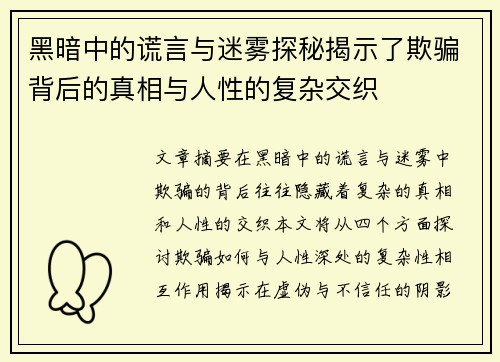 黑暗中的谎言与迷雾探秘揭示了欺骗背后的真相与人性的复杂交织

文章摘要在黑暗中的谎言与迷雾中欺骗的背后往往隐藏着复杂的真相和人性的交织本文将从四个方面探讨欺骗如何与人性深处的复杂性相互作用揭示在虚伪与不信任的阴影